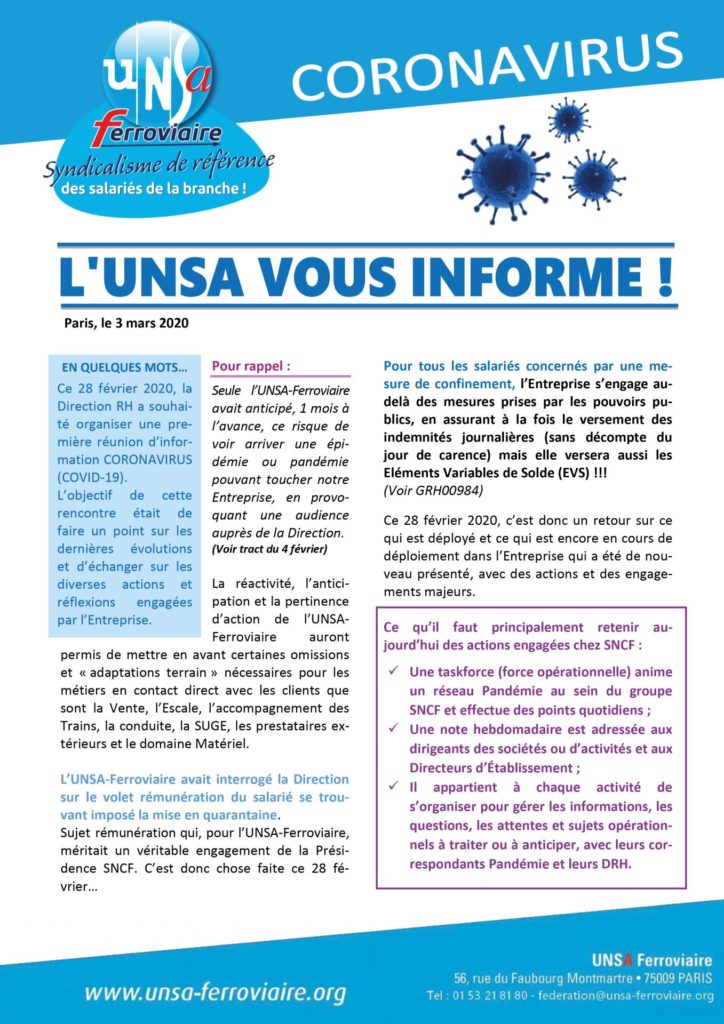 UNSA
Ferroviaire
Syndicalisme de référence
des salariés de la branche !

CORONAVIRUS

L'UNSA VOUS INFORME !

Paris, le 3 mars 2020

EN QUELQUES MOTS…
Ce 28 février 2020, la Direction RH a souhaité organiser une première réunion d'information CORONAVIRUS (COVID-19).
L'objectif de cette rencontre était de faire un point sur les dernières évolutions et d'échanger sur les diverses actions et réflexions engagées par l'Entreprise.

Pour rappel :
Seule l'UNSA-Ferroviaire avait anticipé, 1 mois à l'avance, ce risque de voir arriver une épidémie ou pandémie pouvant toucher notre Entreprise, en provoquant une audience auprès de la Direction.
(Voir tract du 4 février)

La réactivité, l'anticipation et la pertinence d'action de l'UNSA-Ferroviaire auront permis de mettre en avant certaines omissions et « adaptations terrain » nécessaires pour les métiers en contact direct avec les clients que sont la Vente, l'Escale, l'accompagnement des Trains, la conduite, la SUGE, les prestataires extérieurs et le domaine Matériel.

L'UNSA-Ferroviaire avait interrogé la Direction sur le volet rémunération du salarié se trouvant imposé la mise en quarantaine.
Sujet rémunération qui, pour l'UNSA-Ferroviaire, méritait un véritable engagement de la Présidence SNCF. C'est donc chose faite ce 28 février…

Pour tous les salariés concernés par une mesure de confinement, l'Entreprise s'engage au-delà des mesures prises par les pouvoirs publics, en assurant à la fois le versement des indemnités journalières (sans décompte du jour de carence) mais elle versera aussi les Eléments Variables de Solde (EVS) !!!
(Voir GRH00984)

Ce 28 février 2020, c'est donc un retour sur ce qui est déployé et ce qui est encore en cours de déploiement dans l'Entreprise qui a été de nouveau présenté, avec des actions et des engagements majeurs.

Ce qu'il faut principalement retenir aujourd'hui des actions engagées chez SNCF :
✓ Une taskforce (force opérationnelle) anime un réseau Pandémie au sein du groupe SNCF et effectue des points quotidiens ;
✓ Une note hebdomadaire est adressée aux dirigeants des sociétés ou d'activités et aux Directeurs d'Établissement ;
✓ Il appartient à chaque activité de s'organiser pour gérer les informations, les questions, les attentes et sujets opérationnels à traiter ou à anticiper, avec leurs correspondants Pandémie et leurs DRH.

www.unsa-ferroviaire.org

UNSA Ferroviaire
56, rue du Faubourg Montmartre • 75009 PARIS
Tel : 01 53 21 81 80 - federation@unsa-ferroviaire.org